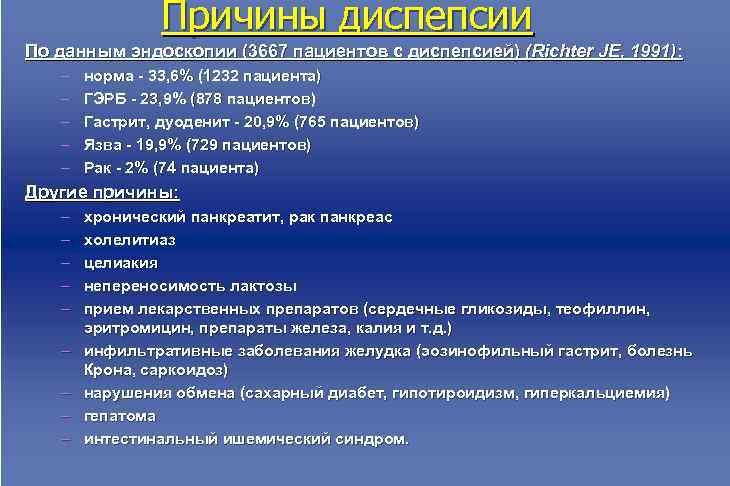 Причины диспепсии

По данным эндоскопии (3667 пациентов с диспепсией) (Richter JE, 1991):

– норма - 33,6% (1232 пациента)
– ГЭРБ - 23,9% (878 пациентов)
– Гастрит, дуоденит - 20,9% (765 пациентов)
– Язва - 19,9% (729 пациентов)
– Рак - 2% (74 пациента)

Другие причины:

– хронический панкреатит, рак панкреас
– холелитиаз
– целиакия
– непереносимость лактозы
– прием лекарственных препаратов (сердечные гликозиды, теофиллин, эритромицин, препараты железа, калия и т.д.)
– инфильтративные заболевания желудка (эозинофильный гастрит, болезнь Крона, саркоидоз)
– нарушения обмена (сахарный диабет, гипотироидизм, гиперкальциемия)
– гепатома
– интестинальный ишемический синдром.